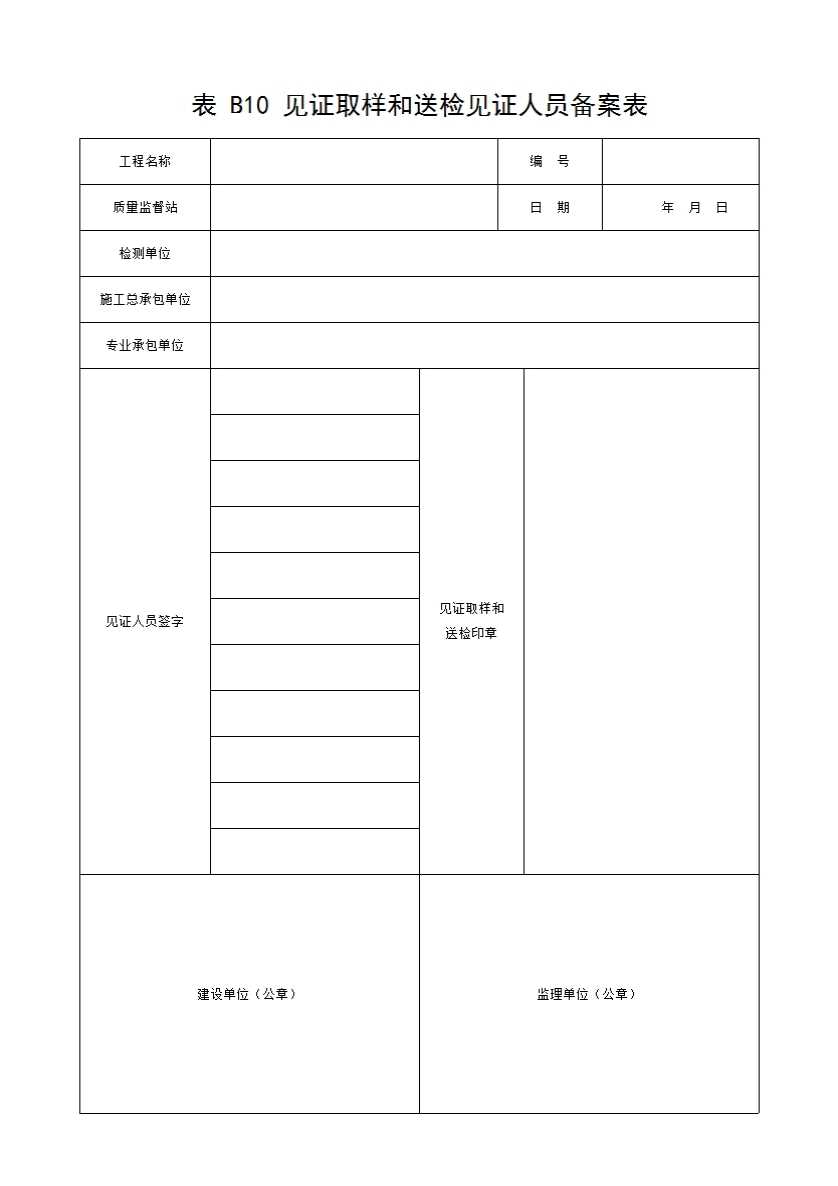 表 B10 见证取样和送检见证人员备案表

| 工程名称 | | 编　号 | |
|---|---|---|---|
| 质量监督站 | | 日　期 | 年　月　日 |
| 检测单位 | | | |
| 施工总承包单位 | | | |
| 专业承包单位 | | | |
| 见证人员签字 | | 见证取样和送检印章 | |
| 建设单位（公章） | | 监理单位（公章） | |